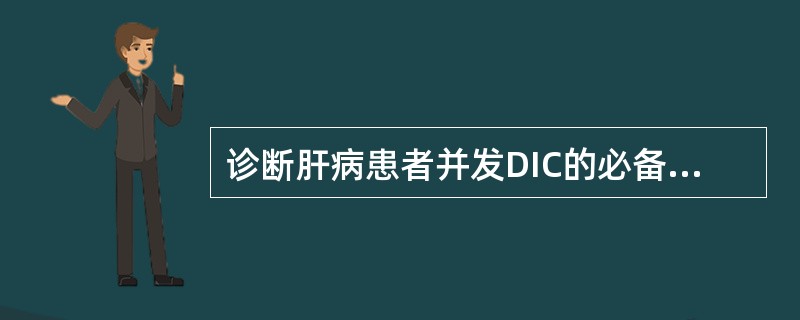 诊断肝病患者并发DIC的必备...